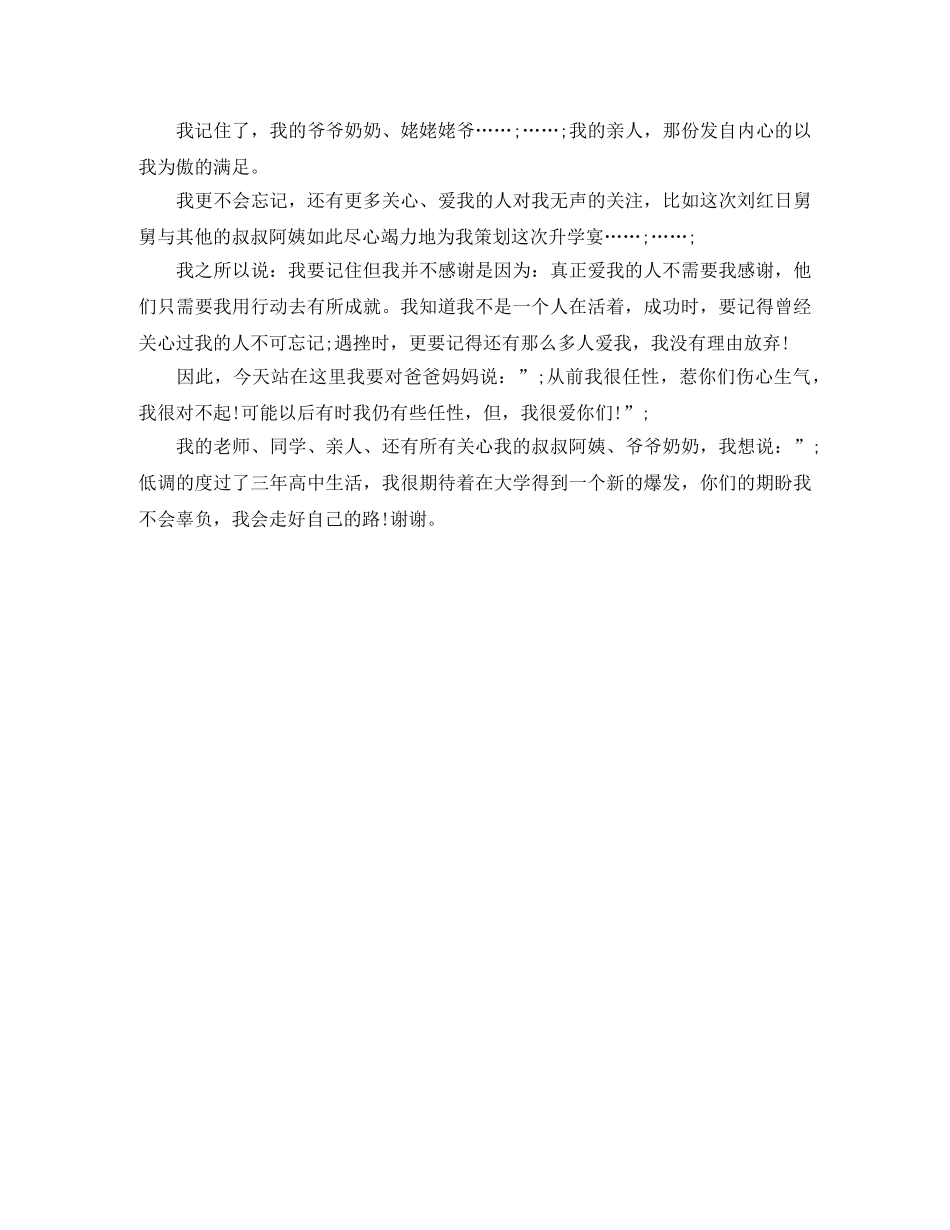 我记住了，我的爷爷奶奶、姥姥姥爷……;……;我的亲人，那份发自内心的以我为傲的满足。

我更不会忘记，还有更多关心、爱我的人对我无声的关注，比如这次刘红日舅舅与其他的叔叔阿姨如此尽心竭力地为我策划这次升学宴……;……;

我之所以说：我要记住但我并不感谢是因为：真正爱我的人不需要我感谢，他们只需要我用行动去有所成就。我知道我不是一个人在活着，成功时，要记得曾经关心过我的人不可忘记;遇挫时，更要记得还有那么多人爱我，我没有理由放弃!

因此，今天站在这里我要对爸爸妈妈说：”;从前我很任性，惹你们伤心生气，我很对不起!可能以后有时我仍有些任性，但，我很爱你们!”;

我的老师、同学、亲人、还有所有关心我的叔叔阿姨、爷爷奶奶，我想说：”;低调的度过了三年高中生活，我很期待着在大学得到一个新的爆发，你们的期盼我不会辜负，我会走好自己的路!谢谢。